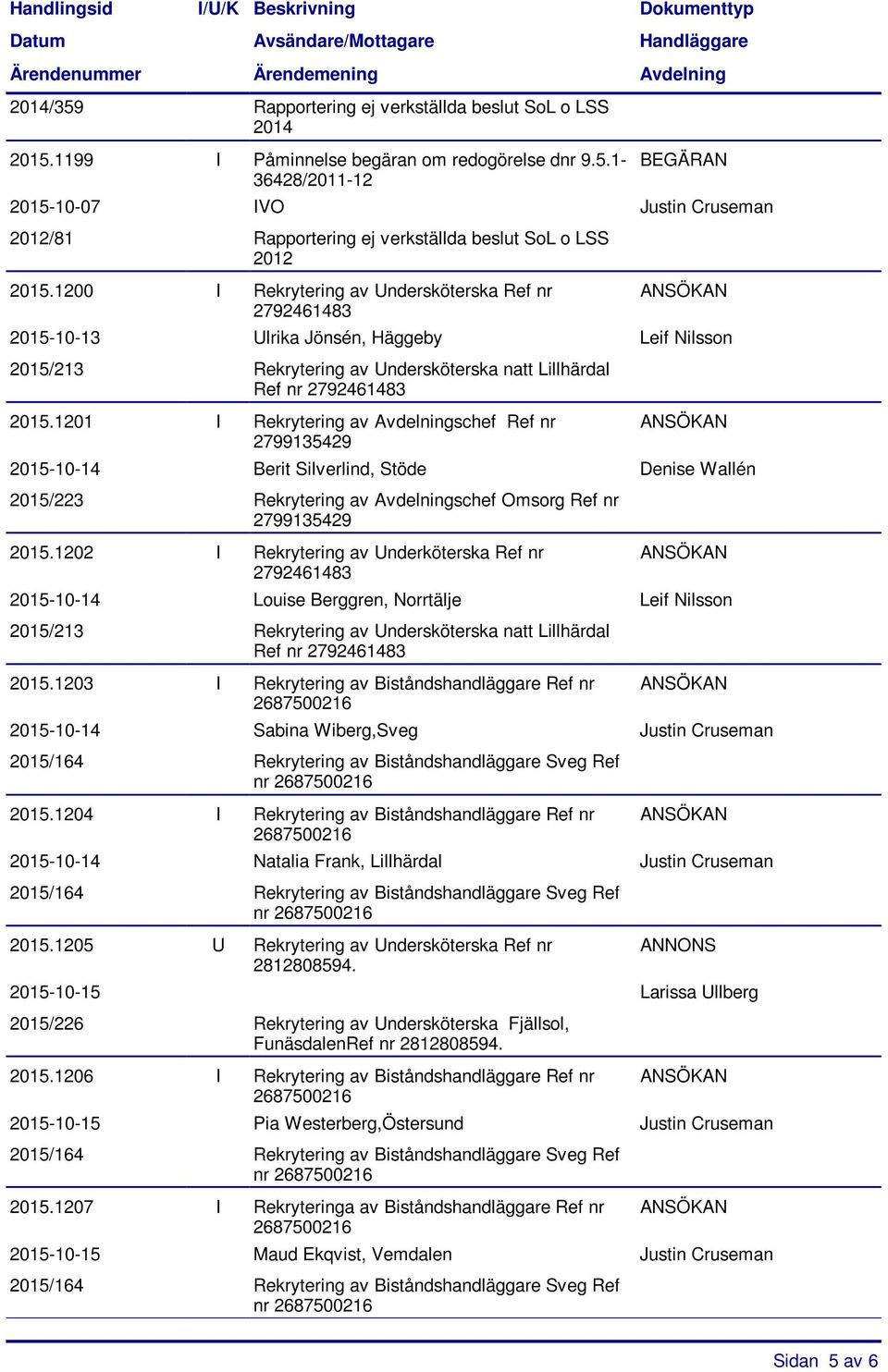 | Handlingsid | I/U/K | Beskrivning | Dokumenttyp |
|---|---|---|---|
| Datum | | Avsändare/Mottagare | Handläggare |
| Ärendenummer | | Ärendemening | Avdelning |
| 2014/359 | | Rapportering ej verkställda beslut SoL o LSS 2014 | |
| 2015.1199 | I | Påminnelse begäran om redogörelse dnr 9.5.1-36428/2011-12 | BEGÄRAN |
| 2015-10-07 | | IVO | Justin Cruseman |
| 2012/81 | | Rapportering ej verkställda beslut SoL o LSS 2012 | |
| 2015.1200 | I | Rekrytering av Undersköterska Ref nr 2792461483 | ANSÖKAN |
| 2015-10-13 | | Ulrika Jönsén, Häggeby | Leif Nilsson |
| 2015/213 | | Rekrytering av Undersköterska natt Lillhärdal Ref nr 2792461483 | |
| 2015.1201 | I | Rekrytering av Avdelningschef Ref nr 2799135429 | ANSÖKAN |
| 2015-10-14 | | Berit Silverlind, Stöde | Denise Wallén |
| 2015/223 | | Rekrytering av Avdelningschef Omsorg Ref nr 2799135429 | |
| 2015.1202 | I | Rekrytering av Underköterska Ref nr 2792461483 | ANSÖKAN |
| 2015-10-14 | | Louise Berggren, Norrtälje | Leif Nilsson |
| 2015/213 | | Rekrytering av Undersköterska natt Lillhärdal Ref nr 2792461483 | |
| 2015.1203 | I | Rekrytering av Biståndshandläggare Ref nr 2687500216 | ANSÖKAN |
| 2015-10-14 | | Sabina Wiberg,Sveg | Justin Cruseman |
| 2015/164 | | Rekrytering av Biståndshandläggare Sveg Ref nr 2687500216 | |
| 2015.1204 | I | Rekrytering av Biståndshandläggare Ref nr 2687500216 | ANSÖKAN |
| 2015-10-14 | | Natalia Frank, Lillhärdal | Justin Cruseman |
| 2015/164 | | Rekrytering av Biståndshandläggare Sveg Ref nr 2687500216 | |
| 2015.1205 | U | Rekrytering av Undersköterska Ref nr 2812808594. | ANNONS |
| 2015-10-15 | | | Larissa Ullberg |
| 2015/226 | | Rekrytering av Undersköterska Fjällsol, FunäsdalenRef nr 2812808594. | |
| 2015.1206 | I | Rekrytering av Biståndshandläggare Ref nr 2687500216 | ANSÖKAN |
| 2015-10-15 | | Pia Westerberg,Östersund | Justin Cruseman |
| 2015/164 | | Rekrytering av Biståndshandläggare Sveg Ref nr 2687500216 | |
| 2015.1207 | I | Rekryteringa av Biståndshandläggare Ref nr 2687500216 | ANSÖKAN |
| 2015-10-15 | | Maud Ekqvist, Vemdalen | Justin Cruseman |
| 2015/164 | | Rekrytering av Biståndshandläggare Sveg Ref nr 2687500216 | |

Sidan 5 av 6